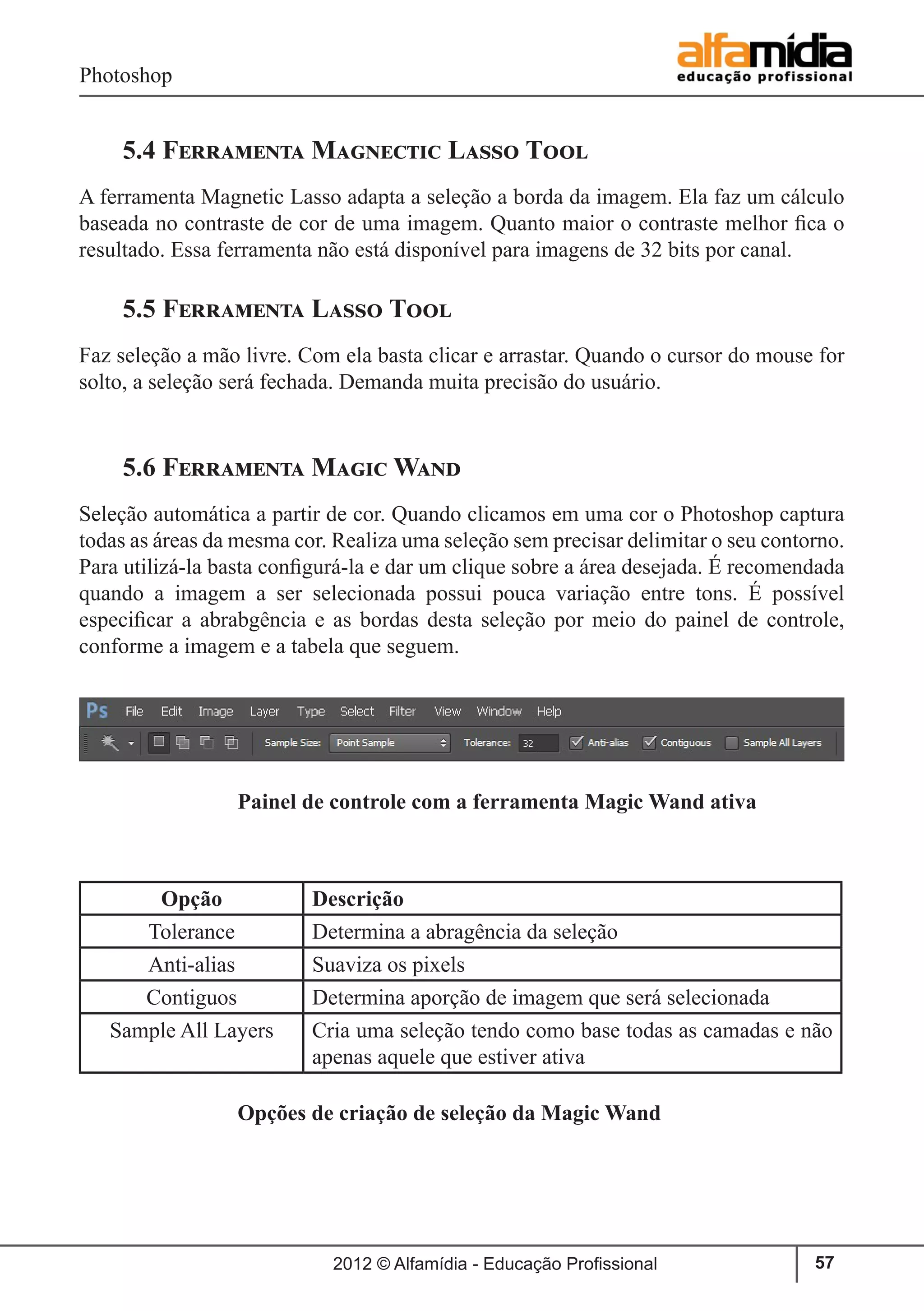 Photoshop

alfamídia
educação profissional

5.4 Ferramenta Magnectic Lasso Tool

A ferramenta Magnetic Lasso adapta a seleção a borda da imagem. Ela faz um cálculo baseada no contraste de cor de uma imagem. Quanto maior o contraste melhor fica o resultado. Essa ferramenta não está disponível para imagens de 32 bits por canal.

5.5 Ferramenta Lasso Tool

Faz seleção a mão livre. Com ela basta clicar e arrastar. Quando o cursor do mouse for solto, a seleção será fechada. Demanda muita precisão do usuário.

5.6 Ferramenta Magic Wand

Seleção automática a partir de cor. Quando clicamos em uma cor o Photoshop captura todas as áreas da mesma cor. Realiza uma seleção sem precisar delimitar o seu contorno. Para utilizá-la basta configurá-la e dar um clique sobre a área desejada. É recomendada quando a imagem a ser selecionada possui pouca variação entre tons. É possível especificar a abrabgência e as bordas desta seleção por meio do painel de controle, conforme a imagem e a tabela que seguem.

Ps File Edit Image Layer Type Select Filter View Window Help
Sample Size: Point Sample Tolerance: 32 Anti-alias Contiguous Sample All Layers

Painel de controle com a ferramenta Magic Wand ativa

| Opção | Descrição |
|---|---|
| Tolerance | Determina a abragência da seleção |
| Anti-alias | Suaviza os pixels |
| Contiguos | Determina aporção de imagem que será selecionada |
| Sample All Layers | Cria uma seleção tendo como base todas as camadas e não apenas aquele que estiver ativa |

Opções de criação de seleção da Magic Wand

2012 © Alfamídia - Educação Profissional
57